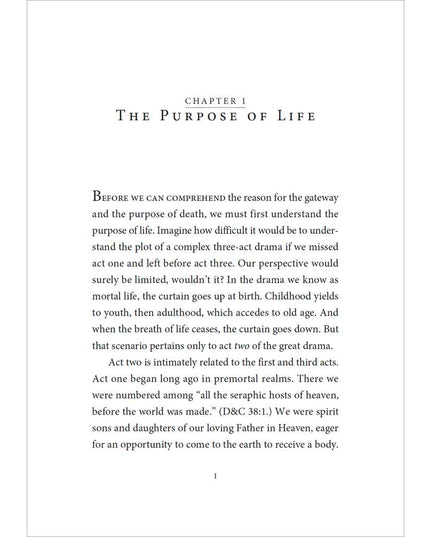 CHAPTER 1
THE PURPOSE OF LIFE

BEFORE WE CAN COMPREHEND the reason for the gateway and the purpose of death, we must first understand the purpose of life. Imagine how difficult it would be to understand the plot of a complex three-act drama if we missed act one and left before act three. Our perspective would surely be limited, wouldn't it? In the drama we know as mortal life, the curtain goes up at birth. Childhood yields to youth, then adulthood, which accedes to old age. And when the breath of life ceases, the curtain goes down. But that scenario pertains only to act two of the great drama.

Act two is intimately related to the first and third acts. Act one began long ago in premortal realms. There we were numbered among "all the seraphic hosts of heaven, before the world was made." (D&C 38:1.) We were spirit sons and daughters of our loving Father in Heaven, eager for an opportunity to come to the earth to receive a body.

1